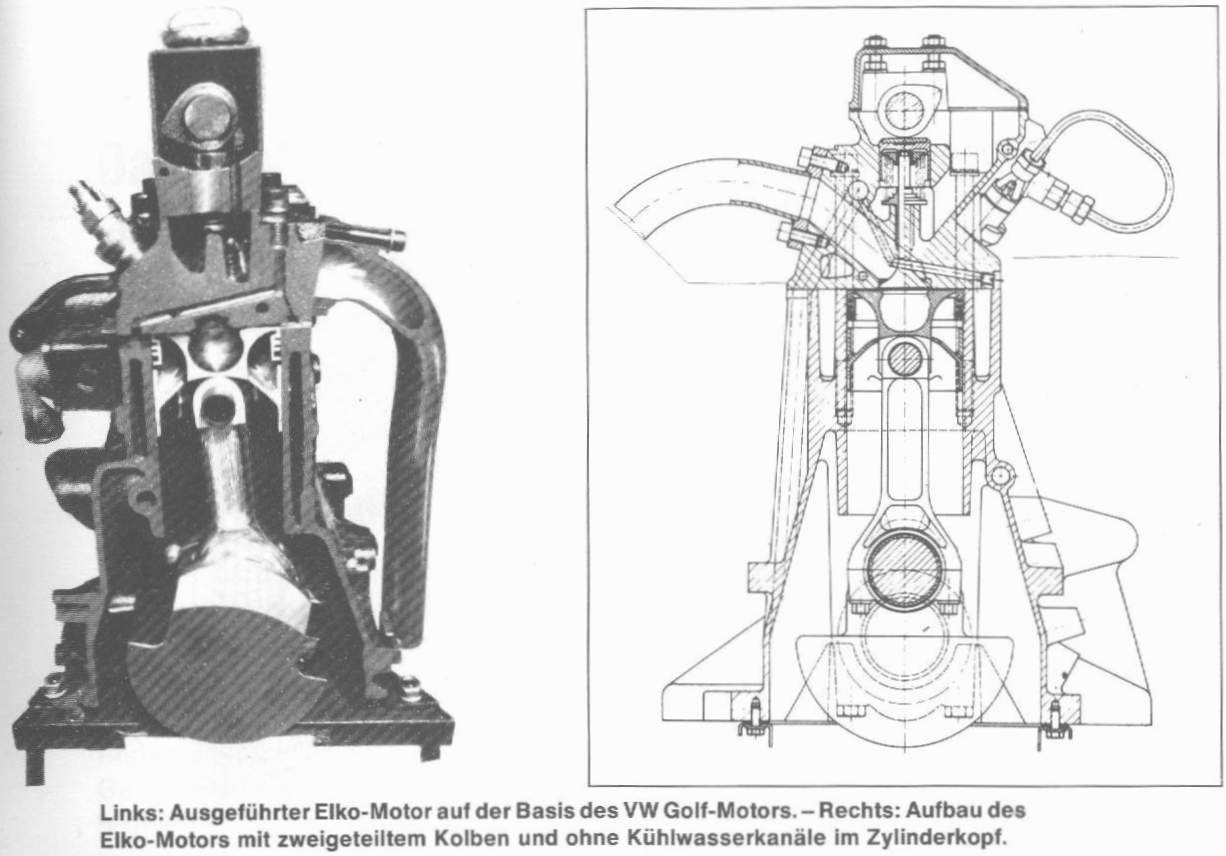 Links: Ausgeführter Elko-Motor auf der Basis des VW Golf-Motors. – Rechts: Aufbau des Elko-Motors mit zweigeteiltem Kolben und ohne Kühlwasserkanäle im Zylinderkopf.